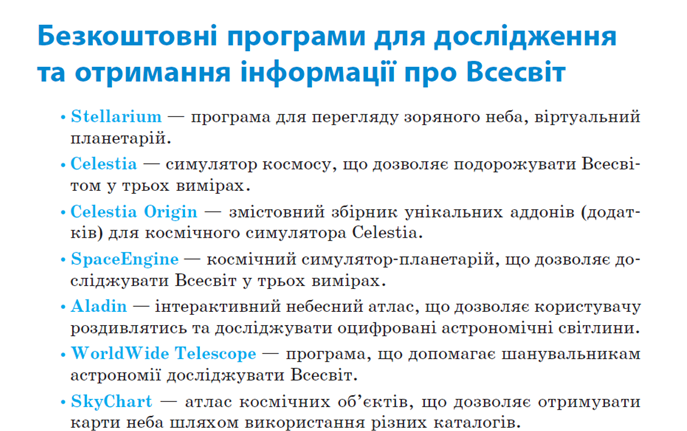 Безкоштовні програми для дослідження та отримання інформації про Всесвіт

• Stellarium — програма для перегляду зоряного неба, віртуальний планетарій.

• Celestia — симулятор космосу, що дозволяє подорожувати Всесвітом у трьох вимірах.

• Celestia Origin — змістовний збірник унікальних аддонів (додатків) для космічного симулятора Celestia.

• SpaceEngine — космічний симулятор-планетарій, що дозволяє досліджувати Всесвіт у трьох вимірах.

• Aladin — інтерактивний небесний атлас, що дозволяє користувачу роздивлятись та досліджувати оцифровані астрономічні світлини.

• WorldWide Telescope — програма, що допомагає шанувальникам астрономії досліджувати Всесвіт.

• SkyChart — атлас космічних об'єктів, що дозволяє отримувати карти неба шляхом використання різних каталогів.